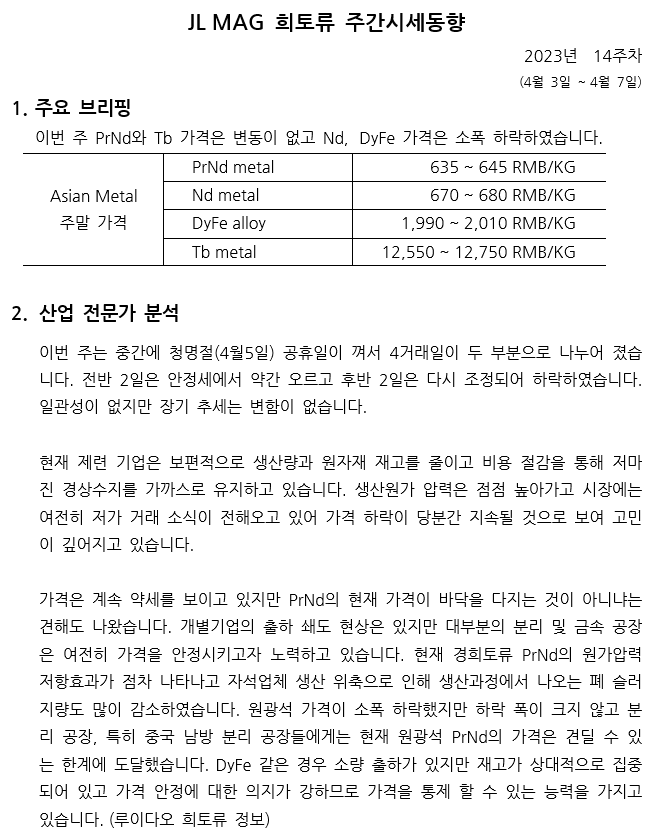 JL MAG 희토류 주간시세동향

2023년 14주차
(4월 3일 ~ 4월 7일)

1. 주요 브리핑

이번 주 PrNd와 Tb 가격은 변동이 없고 Nd, DyFe 가격은 소폭 하락하였습니다.

| Asian Metal 주말 가격 | PrNd metal | 635 ~ 645 RMB/KG |
|---|---|---|
| | Nd metal | 670 ~ 680 RMB/KG |
| | DyFe alloy | 1,990 ~ 2,010 RMB/KG |
| | Tb metal | 12,550 ~ 12,750 RMB/KG |

2. 산업 전문가 분석

이번 주는 중간에 청명절(4월5일) 공휴일이 껴서 4거래일이 두 부분으로 나누어 졌습니다. 전반 2일은 안정세에서 약간 오르고 후반 2일은 다시 조정되어 하락하였습니다. 일관성이 없지만 장기 추세는 변함이 없습니다.

현재 제련 기업은 보편적으로 생산량과 원자재 재고를 줄이고 비용 절감을 통해 저마진 경상수지를 가까스로 유지하고 있습니다. 생산원가 압력은 점점 높아가고 시장에는 여전히 저가 거래 소식이 전해오고 있어 가격 하락이 당분간 지속될 것으로 보여 고민이 깊어지고 있습니다.

가격은 계속 약세를 보이고 있지만 PrNd의 현재 가격이 바닥을 다지는 것이 아니냐는 견해도 나왔습니다. 개별기업의 출하 쇄도 현상은 있지만 대부분의 분리 및 금속 공장은 여전히 가격을 안정시키고자 노력하고 있습니다. 현재 경희토류 PrNd의 원가압력 저항효과가 점차 나타나고 자석업체 생산 위축으로 인해 생산과정에서 나오는 폐 슬러지량도 많이 감소하였습니다. 원광석 가격이 소폭 하락했지만 하락 폭이 크지 않고 분리 공장, 특히 중국 남방 분리 공장들에게는 현재 원광석 PrNd의 가격은 견딜 수 있는 한계에 도달했습니다. DyFe 같은 경우 소량 출하가 있지만 재고가 상대적으로 집중되어 있고 가격 안정에 대한 의지가 강하므로 가격을 통제 할 수 있는 능력을 가지고 있습니다. (루이다오 희토류 정보)